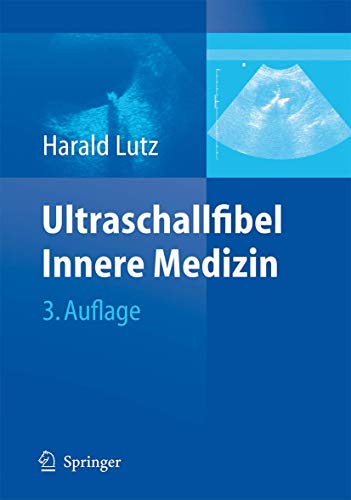 Harald Lutz

Ultraschallfibel Innere Medizin

3. Auflage

Springer